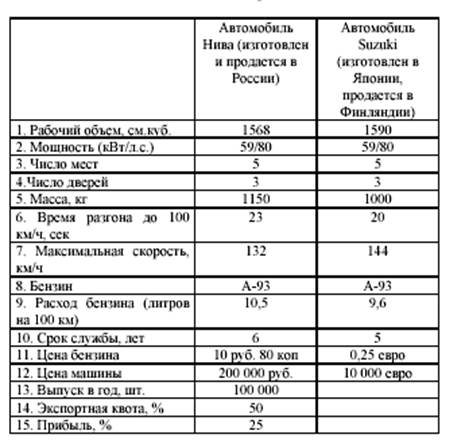 |  | Автомобиль Нива (изготовлен и продается в России) | Автомобиль Suzuki (изготовлен в Японии, продается в Финляндии) |
|---|---|---|
| 1. Рабочий объем, см.куб. | 1568 | 1590 |
| 2. Мощность (кВт/л.с.) | 59/80 | 59/80 |
| 3. Число мест | 5 | 5 |
| 4.Число дверей | 3 | 3 |
| 5. Масса, кг | 1150 | 1000 |
| 6. Время разгона до 100 км/ч, сек | 23 | 20 |
| 7. Максимальная скорость, км/ч | 132 | 144 |
| 8. Бензин | А-93 | А-93 |
| 9. Расход бензина (литров на 100 км) | 10,5 | 9,6 |
| 10. Срок службы, лет | 6 | 5 |
| 11. Цена бензина | 10 руб. 80 коп | 0,25 евро |
| 12. Цена машины | 200 000 руб. | 10 000 евро |
| 13. Выпуск в год, шт. | 100 000 |  |
| 14. Экспортная квота, % | 50 |  |
| 15. Прибыль, % | 25 |  |